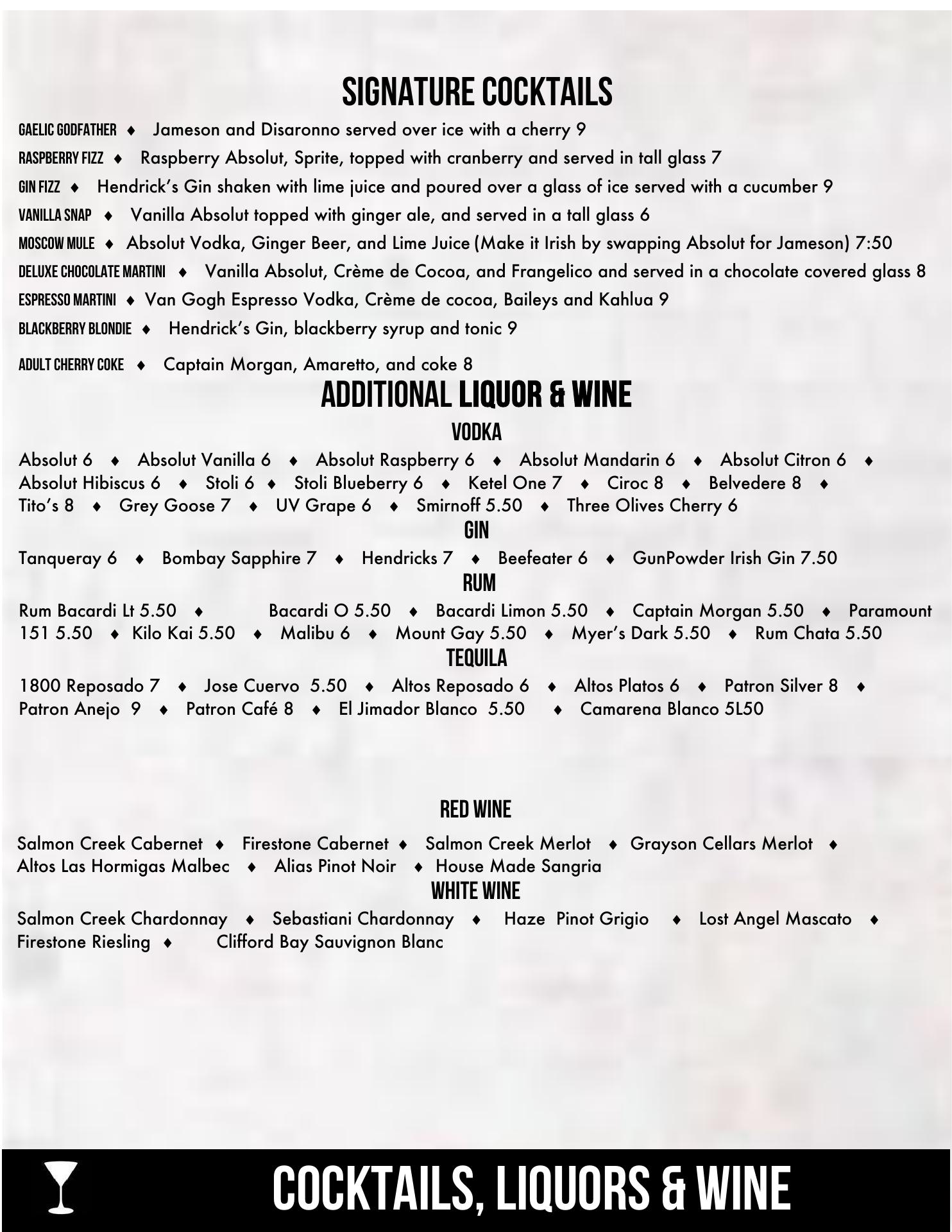 SIGNATURE COCKTAILS

GAELIC GODFATHER ♦ Jameson and Disaronno served over ice with a cherry 9

RASPBERRY FIZZ ♦ Raspberry Absolut, Sprite, topped with cranberry and served in tall glass 7

GIN FIZZ ♦ Hendrick's Gin shaken with lime juice and poured over a glass of ice served with a cucumber 9

VANILLA SNAP ♦ Vanilla Absolut topped with ginger ale, and served in a tall glass 6

MOSCOW MULE ♦ Absolut Vodka, Ginger Beer, and Lime Juice (Make it Irish by swapping Absolut for Jameson) 7:50

DELUXE CHOCOLATE MARTINI ♦ Vanilla Absolut, Crème de Cocoa, and Frangelico and served in a chocolate covered glass 8

ESPRESSO MARTINI ♦ Van Gogh Espresso Vodka, Crème de cocoa, Baileys and Kahlua 9

BLACKBERRY BLONDIE ♦ Hendrick's Gin, blackberry syrup and tonic 9

ADULT CHERRY COKE ♦ Captain Morgan, Amaretto, and coke 8

ADDITIONAL LIQUOR & WINE

VODKA

Absolut 6 ♦ Absolut Vanilla 6 ♦ Absolut Raspberry 6 ♦ Absolut Mandarin 6 ♦ Absolut Citron 6 ♦ Absolut Hibiscus 6 ♦ Stoli 6 ♦ Stoli Blueberry 6 ♦ Ketel One 7 ♦ Ciroc 8 ♦ Belvedere 8 ♦ Tito's 8 ♦ Grey Goose 7 ♦ UV Grape 6 ♦ Smirnoff 5.50 ♦ Three Olives Cherry 6

GIN

Tanqueray 6 ♦ Bombay Sapphire 7 ♦ Hendricks 7 ♦ Beefeater 6 ♦ GunPowder Irish Gin 7.50

RUM

Rum Bacardi Lt 5.50 ♦ Bacardi O 5.50 ♦ Bacardi Limon 5.50 ♦ Captain Morgan 5.50 ♦ Paramount 151 5.50 ♦ Kilo Kai 5.50 ♦ Malibu 6 ♦ Mount Gay 5.50 ♦ Myer's Dark 5.50 ♦ Rum Chata 5.50

TEQUILA

1800 Reposado 7 ♦ Jose Cuervo 5.50 ♦ Altos Reposado 6 ♦ Altos Platos 6 ♦ Patron Silver 8 ♦ Patron Anejo 9 ♦ Patron Café 8 ♦ El Jimador Blanco 5.50 ♦ Camarena Blanco 5L50

RED WINE

Salmon Creek Cabernet ♦ Firestone Cabernet ♦ Salmon Creek Merlot ♦ Grayson Cellars Merlot ♦ Altos Las Hormigas Malbec ♦ Alias Pinot Noir ♦ House Made Sangria

WHITE WINE

Salmon Creek Chardonnay ♦ Sebastiani Chardonnay ♦ Haze Pinot Grigio ♦ Lost Angel Mascato ♦ Firestone Riesling ♦ Clifford Bay Sauvignon Blanc

COCKTAILS, LIQUORS & WINE